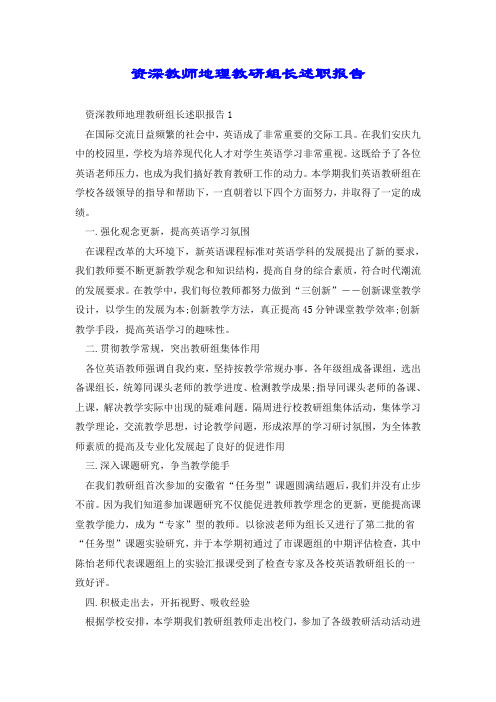 资深教师地理教研组长述职报告

资深教师地理教研组长述职报告1

在国际交流日益频繁的社会中，英语成了非常重要的交际工具。在我们安庆九中的校园里，学校为培养现代化人才对学生英语学习非常重视。这既给予了各位英语老师压力，也成为我们搞好教育教研工作的动力。本学期我们英语教研组在学校各级领导的指导和帮助下，一直朝着以下四个方面努力，并取得了一定的成绩。

一.强化观念更新，提高英语学习氛围

在课程改革的大环境下，新英语课程标准对英语学科的发展提出了新的要求，我们教师要不断更新教学观念和知识结构，提高自身的综合素质，符合时代潮流的发展要求。在教学中，我们每位教师都努力做到“三创新”——创新课堂教学设计，以学生的发展为本;创新教学方法，真正提高45分钟课堂教学效率;创新教学手段，提高英语学习的趣味性。

二.贯彻教学常规，突出教研组集体作用

各位英语教师强调自我约束，坚持按教学常规办事。各年级组成备课组，选出备课组长，统筹同课头老师的教学进度、检测教学成果;指导同课头老师的备课、上课，解决教学实际中出现的疑难问题。隔周进行校教研组集体活动，集体学习教学理论，交流教学思想，讨论教学问题，形成浓厚的学习研讨氛围，为全体教师素质的提高及专业化发展起了良好的促进作用

三.深入课题研究，争当教学能手

在我们教研组首次参加的安徽省“任务型”课题圆满结题后，我们并没有止步不前。因为我们知道参加课题研究不仅能促进教师教学理念的更新，更能提高课堂教学能力，成为“专家”型的教师。以徐波老师为组长又进行了第二批的省“任务型”课题实验研究，并于本学期初通过了市课题组的中期评估检查，其中陈怡老师代表课题组上的实验汇报课受到了检查专家及各校英语教研组长的一致好评。

四.积极走出去，开拓视野、吸收经验

根据学校安排，本学期我们教研组教师走出校门，参加了各级教研活动活动进